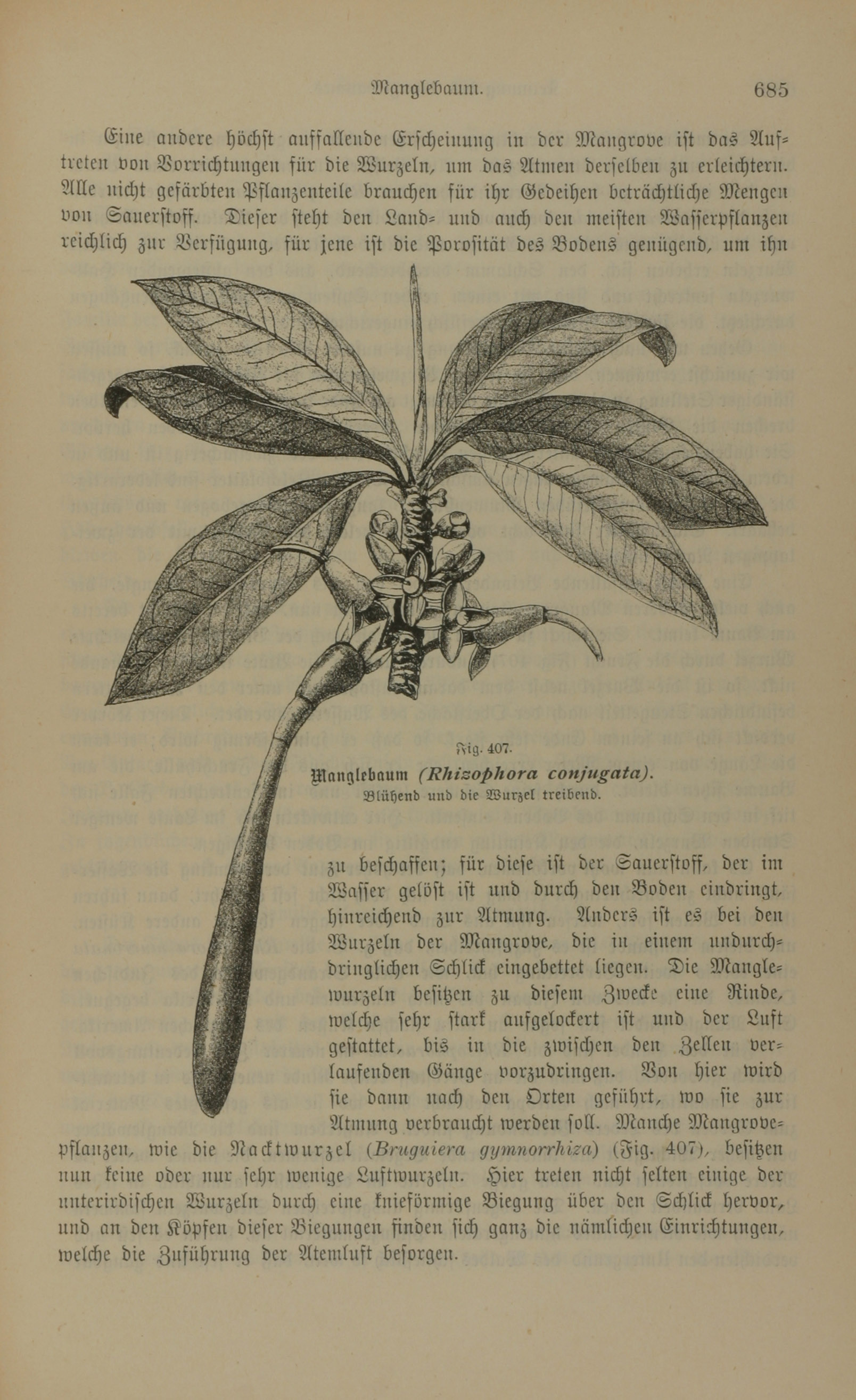 Manglebaum. 685

Eine andere höchst auffallende Erscheinung in der Mangrove ist das Auftreten von Vorrichtungen für die Wurzeln, um das Atmen derselben zu erleichtern. Alle nicht gefärbten Pflanzenteile brauchen für ihr Gedeihen beträchtliche Mengen von Sauerstoff. Dieser steht den Land- und auch den meisten Wasserpflanzen reichlich zur Verfügung, für jene ist die Porosität des Bodens genügend, um ihn

Fig. 407.
Manglebaum (Rhizophora conjugata).
Blühend und die Wurzel treibend.

zu beschaffen; für diese ist der Sauerstoff, der im Wasser gelöst ist und durch den Boden eindringt, hinreichend zur Atmung. Anders ist es bei den Wurzeln der Mangrove, die in einem undurchdringlichen Schlick eingebettet liegen. Die Manglewurzeln besitzen zu diesem Zwecke eine Rinde, welche sehr stark aufgelockert ist und der Luft gestattet, bis in die zwischen den Zellen verlaufenden Gänge vorzudringen. Von hier wird sie dann nach den Orten geführt, wo sie zur Atmung verbraucht werden soll. Manche Mangrovepflanzen, wie die Nacktwurzel (Bruguiera gymnorrhiza) (Fig. 407), besitzen nun keine oder nur sehr wenige Luftwurzeln. Hier treten nicht selten einige der unterirdischen Wurzeln durch eine knieförmige Biegung über den Schlick hervor, und an den Köpfen dieser Biegungen finden sich ganz die nämlichen Einrichtungen, welche die Zuführung der Atemluft besorgen.